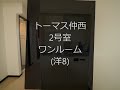 トーマス仲西
2号室
ワンルーム
(洋8)